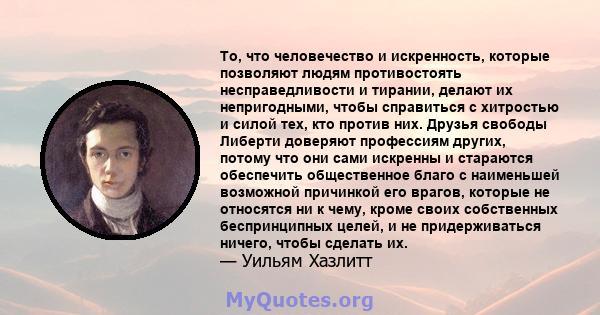 То, что человечество и искренность, которые позволяют людям противостоять несправедливости и тирании, делают их непригодными, чтобы справиться с хитростью и силой тех, кто против них. Друзья свободы Либерти доверяют профессиям других, потому что они сами искренны и стараются обеспечить общественное благо с наименьшей возможной причинкой его врагов, которые не относятся ни к чему, кроме своих собственных беспринципных целей, и не придерживаться ничего, чтобы сделать их.
— Уильям Хазлитт

MyQuotes.org